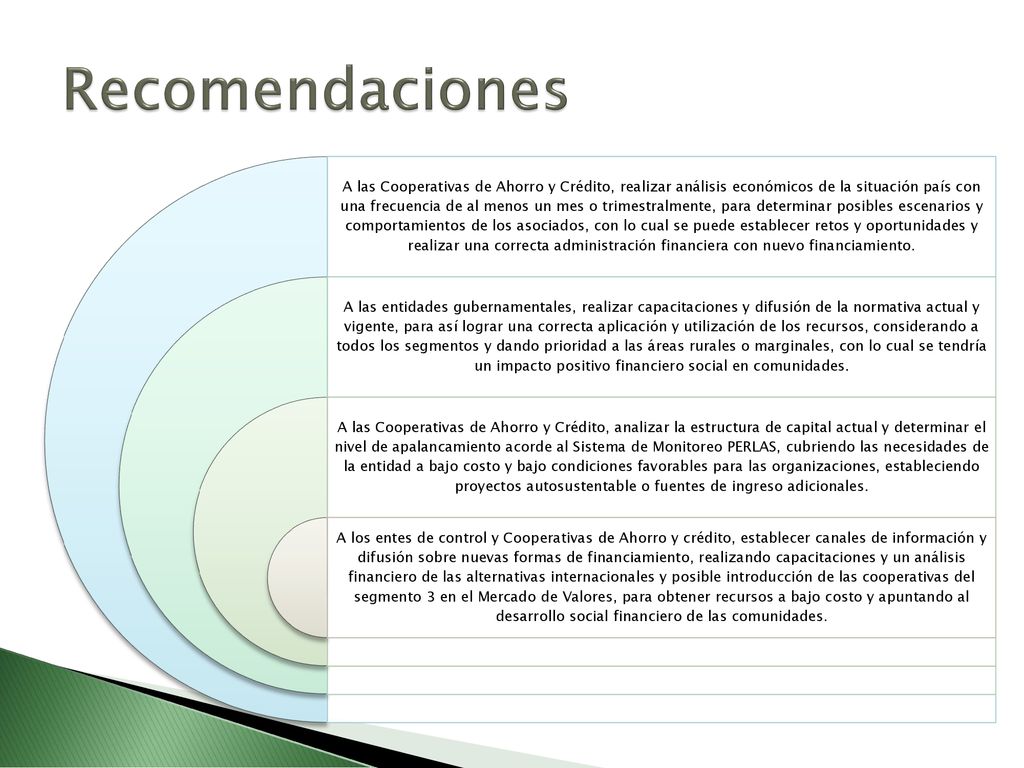 Recomendaciones

A las Cooperativas de Ahorro y Crédito, realizar análisis económicos de la situación país con una frecuencia de al menos un mes o trimestralmente, para determinar posibles escenarios y comportamientos de los asociados, con lo cual se puede establecer retos y oportunidades y realizar una correcta administración financiera con nuevo financiamiento.

A las entidades gubernamentales, realizar capacitaciones y difusión de la normativa actual y vigente, para así lograr una correcta aplicación y utilización de los recursos, considerando a todos los segmentos y dando prioridad a las áreas rurales o marginales, con lo cual se tendría un impacto positivo financiero social en comunidades.

A las Cooperativas de Ahorro y Crédito, analizar la estructura de capital actual y determinar el nivel de apalancamiento acorde al Sistema de Monitoreo PERLAS, cubriendo las necesidades de la entidad a bajo costo y bajo condiciones favorables para las organizaciones, estableciendo proyectos autosustentable o fuentes de ingreso adicionales.

A los entes de control y Cooperativas de Ahorro y crédito, establecer canales de información y difusión sobre nuevas formas de financiamiento, realizando capacitaciones y un análisis financiero de las alternativas internacionales y posible introducción de las cooperativas del segmento 3 en el Mercado de Valores, para obtener recursos a bajo costo y apuntando al desarrollo social financiero de las comunidades.